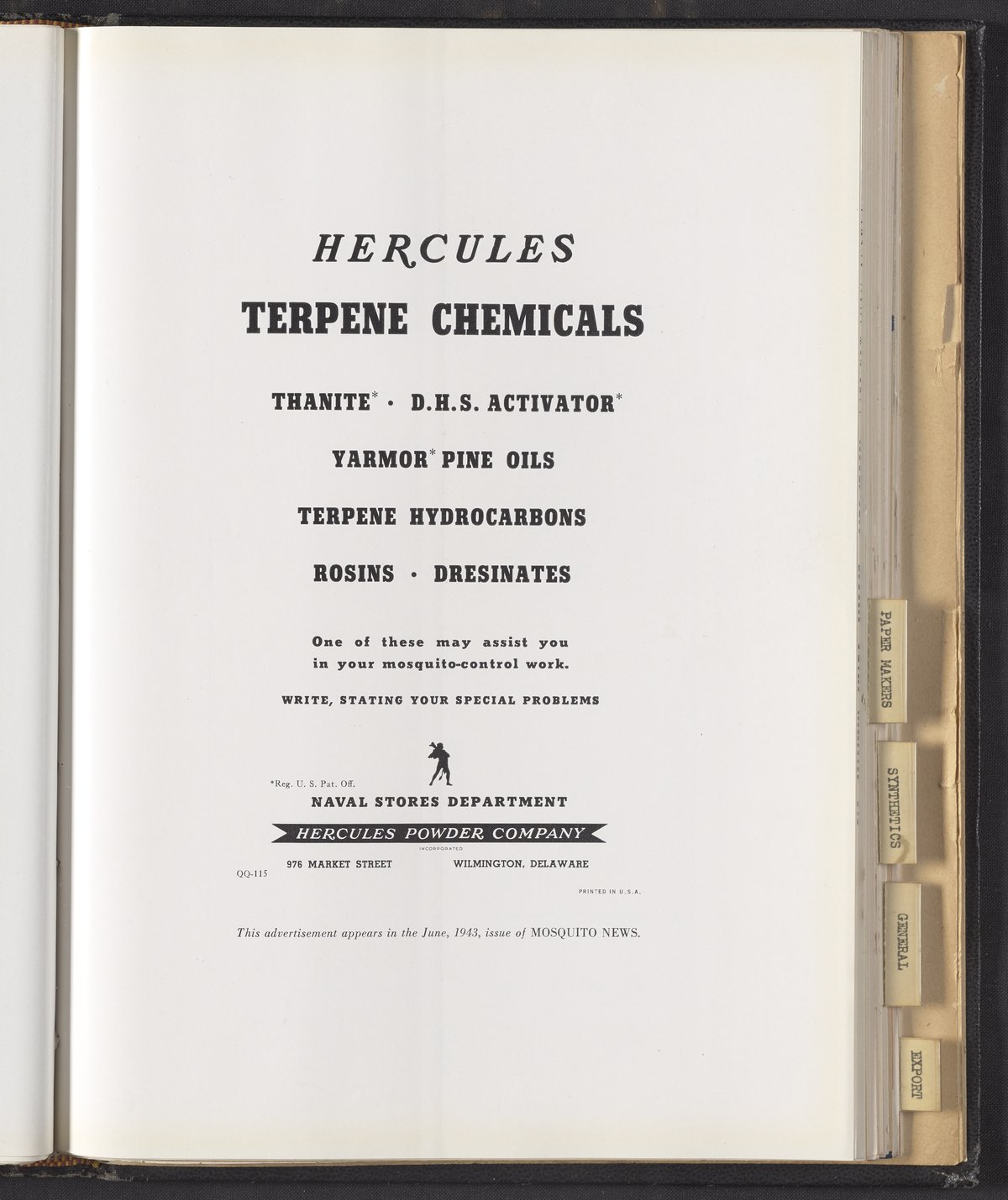 HERCULES

TERPENE CHEMICALS

THANITE* • D.H.S. ACTIVATOR*

YARMOR* PINE OILS

TERPENE HYDROCARBONS

ROSINS • DRESINATES

One of these may assist you in your mosquito-control work.

WRITE, STATING YOUR SPECIAL PROBLEMS

*Reg. U. S. Pat. Off.

NAVAL STORES DEPARTMENT

HERCULES POWDER COMPANY

INCORPORATED

976 MARKET STREET WILMINGTON, DELAWARE

QQ-115

PRINTED IN U.S.A.

This advertisement appears in the June, 1943, issue of MOSQUITO NEWS.

PAPER MAKERS

SYNTHETICS

GENERAL

EXPORT